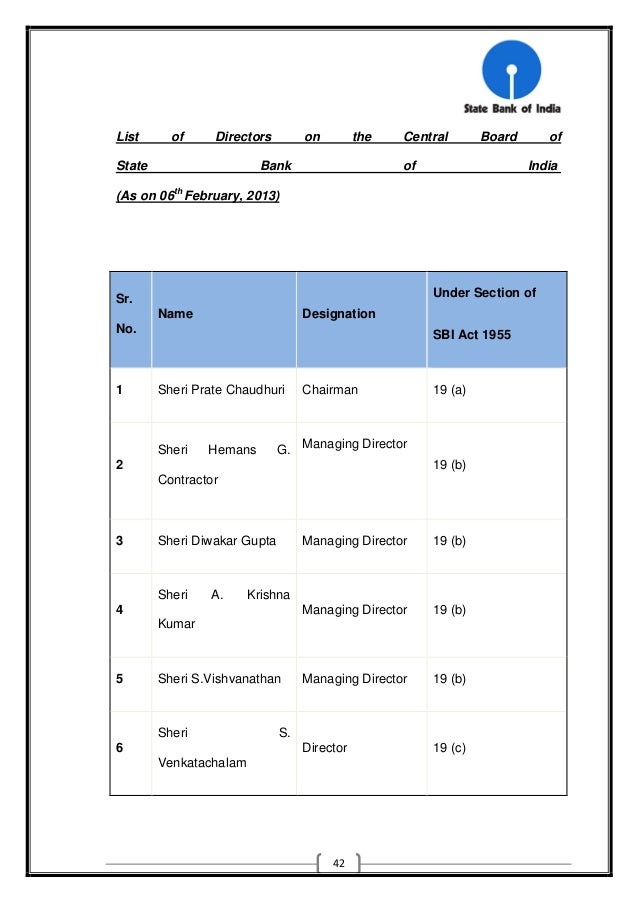 State Bank of India

List of Directors on the Central Board of State Bank of India

(As on 06$^{th}$ February, 2013)

| Sr. No. | Name | Designation | Under Section of SBI Act 1955 |
|---|---|---|---|
| 1 | Sheri Prate Chaudhuri | Chairman | 19 (a) |
| 2 | Sheri Hemans G. Contractor | Managing Director | 19 (b) |
| 3 | Sheri Diwakar Gupta | Managing Director | 19 (b) |
| 4 | Sheri A. Krishna Kumar | Managing Director | 19 (b) |
| 5 | Sheri S.Vishvanathan | Managing Director | 19 (b) |
| 6 | Sheri S. Venkatachalam | Director | 19 (c) |

42